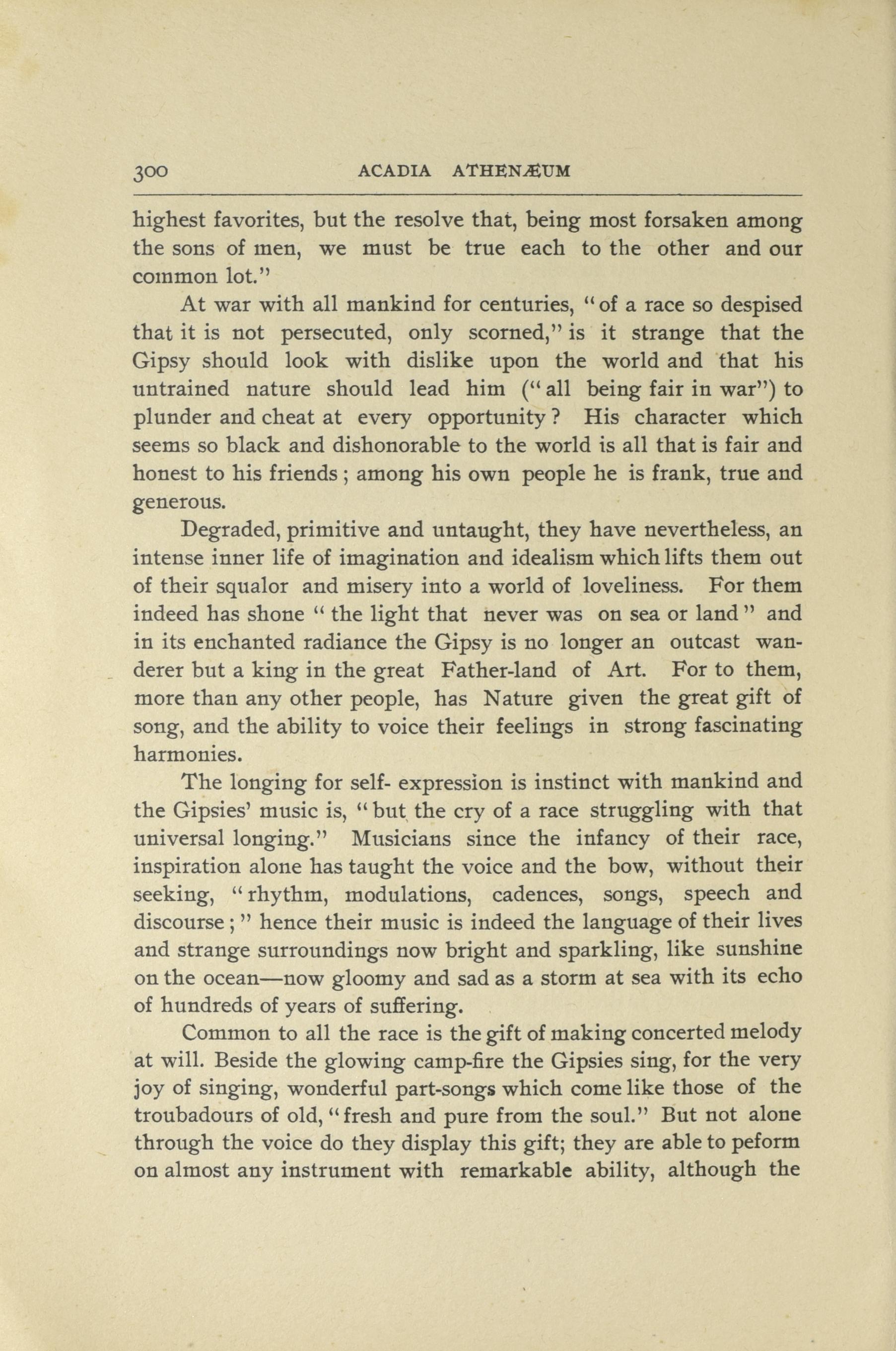 300 ACADIA ATHENÆUM

highest favorites, but the resolve that, being most forsaken among the sons of men, we must be true each to the other and our common lot."

At war with all mankind for centuries, "of a race so despised that it is not persecuted, only scorned," is it strange that the Gipsy should look with dislike upon the world and that his untrained nature should lead him ("all being fair in war") to plunder and cheat at every opportunity? His character which seems so black and dishonorable to the world is all that is fair and honest to his friends; among his own people he is frank, true and generous.

Degraded, primitive and untaught, they have nevertheless, an intense inner life of imagination and idealism which lifts them out of their squalor and misery into a world of loveliness. For them indeed has shone "the light that never was on sea or land" and in its enchanted radiance the Gipsy is no longer an outcast wanderer but a king in the great Father-land of Art. For to them, more than any other people, has Nature given the great gift of song, and the ability to voice their feelings in strong fascinating harmonies.

The longing for self- expression is instinct with mankind and the Gipsies' music is, "but the cry of a race struggling with that universal longing." Musicians since the infancy of their race, inspiration alone has taught the voice and the bow, without their seeking, "rhythm, modulations, cadences, songs, speech and discourse;" hence their music is indeed the language of their lives and strange surroundings now bright and sparkling, like sunshine on the ocean—now gloomy and sad as a storm at sea with its echo of hundreds of years of suffering.

Common to all the race is the gift of making concerted melody at will. Beside the glowing camp-fire the Gipsies sing, for the very joy of singing, wonderful part-songs which come like those of the troubadours of old, "fresh and pure from the soul." But not alone through the voice do they display this gift; they are able to peform on almost any instrument with remarkable ability, although the